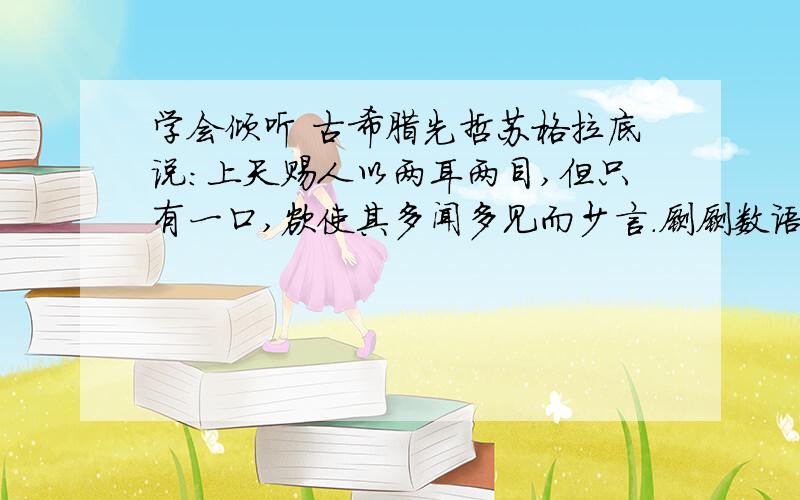 学会倾听 古希腊先哲苏格拉底说：上天赐人以两耳两目，但只有一口，欲使其多闻多见而少言.寥寥数语